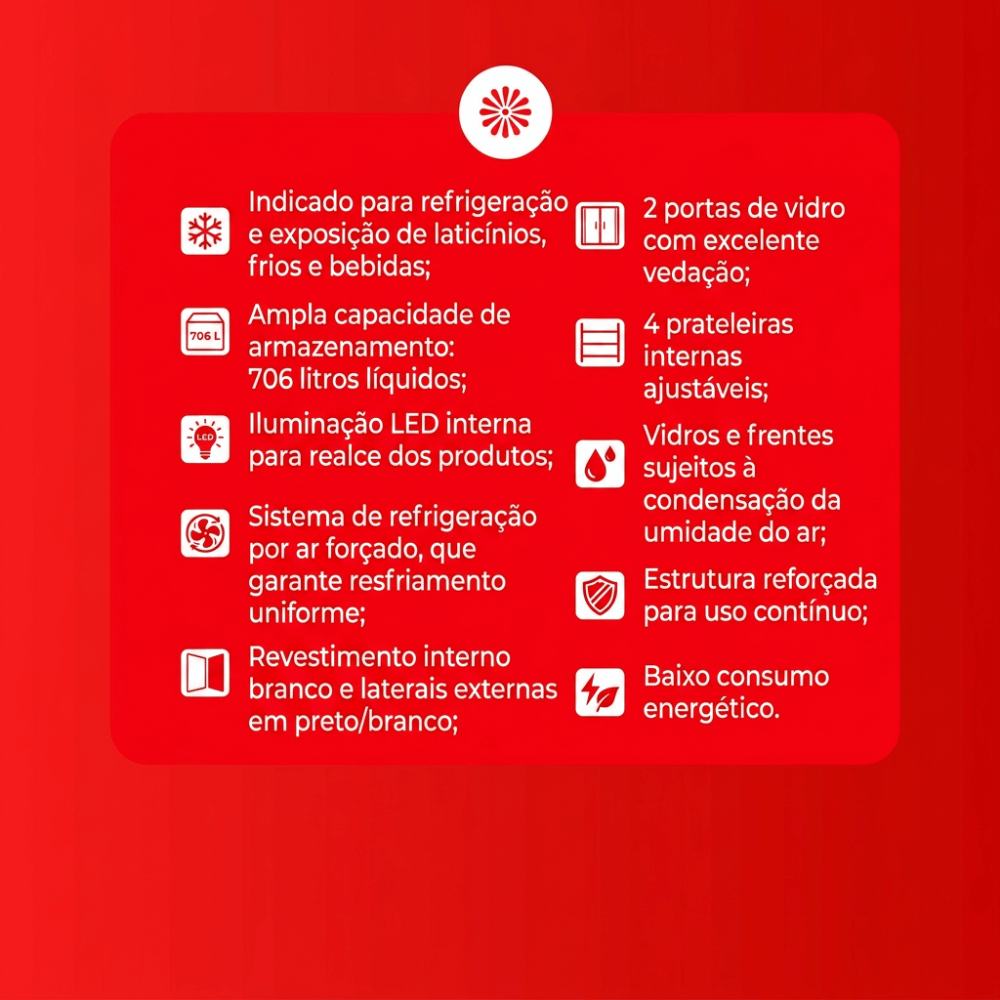 Indicado para refrigeração e exposição de laticínios, frios e bebidas;

706 L

Ampla capacidade de armazenamento: 706 litros líquidos;

LED

Iluminação LED interna para realce dos produtos;

Sistema de refrigeração por ar forçado, que garante resfriamento uniforme;

Revestimento interno branco e laterais externas em preto/branco;

2 portas de vidro com excelente vedação;

4 prateleiras internas ajustáveis;

Vidros e frentes sujeitos à condensação da umidade do ar;

Estrutura reforçada para uso contínuo;

Baixo consumo energético.